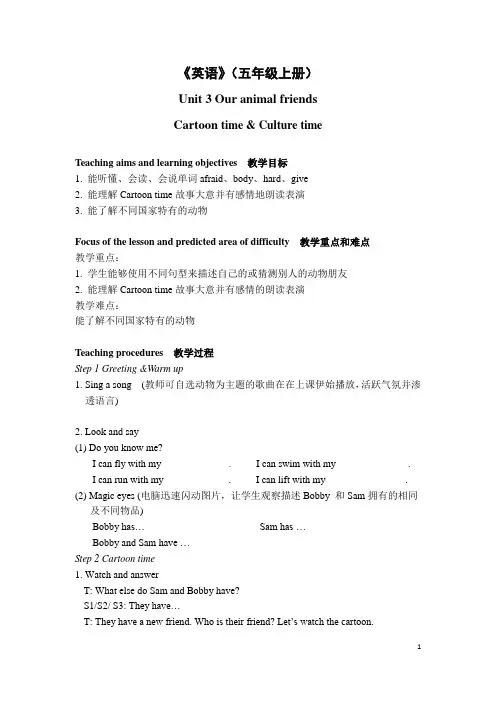 《英语》（五年级上册）

Unit 3 Our animal friends

Cartoon time & Culture time

Teaching aims and learning objectives 教学目标
1. 能听懂、会读、会说单词 afraid、body、hard、give
2. 能理解 Cartoon time 故事大意并有感情地朗读表演
3. 能了解不同国家特有的动物

Focus of the lesson and predicted area of difficulty 教学重点和难点
教学重点：
1. 学生能够使用不同句型来描述自己的或猜测别人的动物朋友
2. 能理解 Cartoon time 故事大意并有感情的朗读表演
教学难点：
能了解不同国家特有的动物

Teaching procedures 教学过程
Step 1 Greeting &Warm up
1. Sing a song (教师可自选动物为主题的歌曲在在上课伊始播放，活跃气氛并渗透语言)

2. Look and say
(1) Do you know me?
I can fly with my . I can swim with my .
I can run with my . I can lift with my .
(2) Magic eyes (电脑迅速闪动图片，让学生观察描述 Bobby 和 Sam 拥有的相同及不同物品)
Bobby has… Sam has …
Bobby and Sam have …
Step 2 Cartoon time
1. Watch and answer
T: What else do Sam and Bobby have?
S1/S2/ S3: They have…
T: They have a new friend. Who is their friend? Let's watch the cartoon.

1